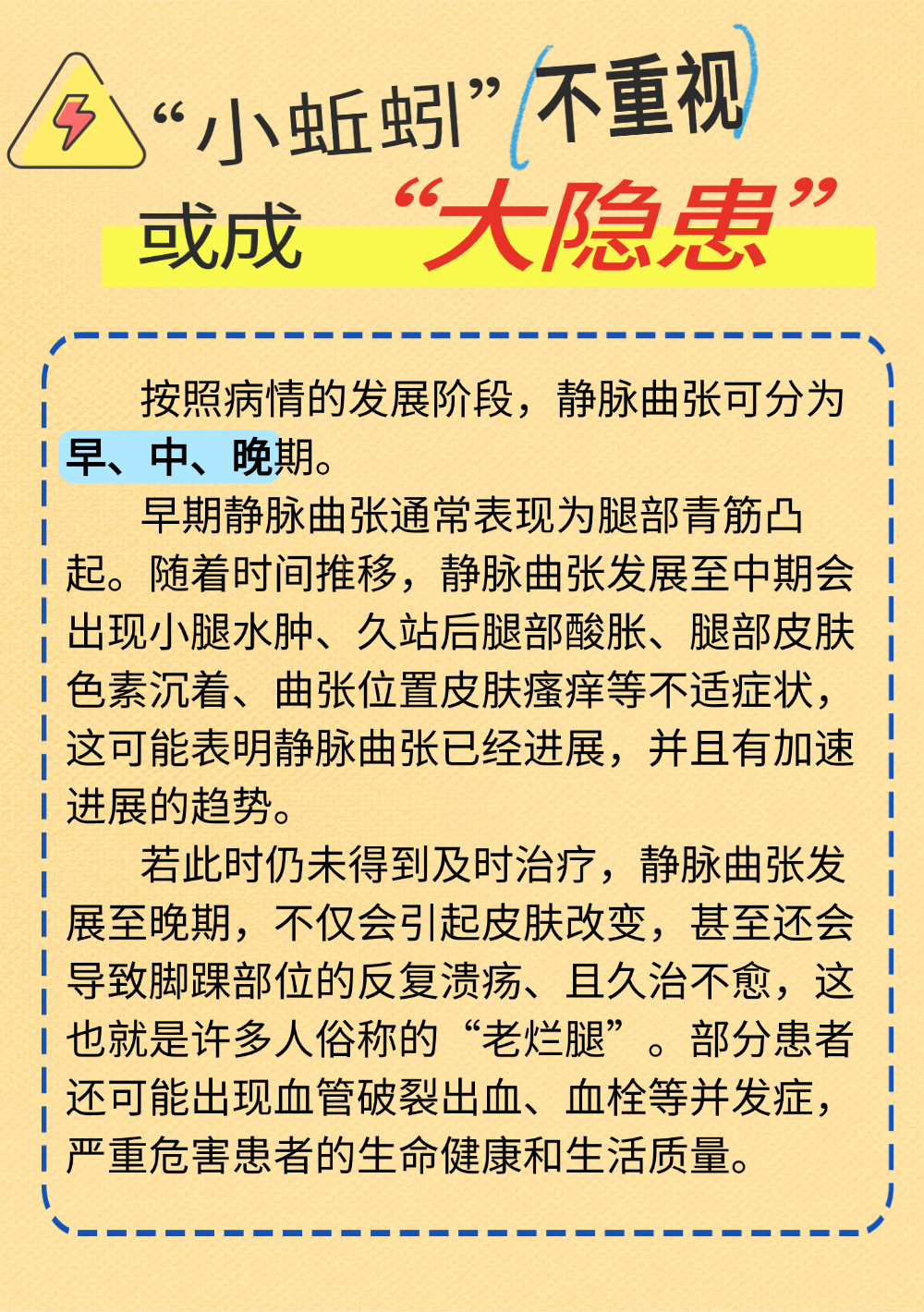 “小蚯蚓”不重视
或成“大隐患”

按照病情的发展阶段，静脉曲张可分为早、中、晚期。

早期静脉曲张通常表现为腿部青筋凸起。随着时间推移，静脉曲张发展至中期会出现小腿水肿、久站后腿部酸胀、腿部皮肤色素沉着、曲张位置皮肤瘙痒等不适症状，这可能表明静脉曲张已经进展，并且有加速进展的趋势。

若此时仍未得到及时治疗，静脉曲张发展至晚期，不仅会引起皮肤改变，甚至还会导致脚踝部位的反复溃疡、且久治不愈，这也就是许多人俗称的“老烂腿”。部分患者还可能出现血管破裂出血、血栓等并发症，严重危害患者的生命健康和生活质量。